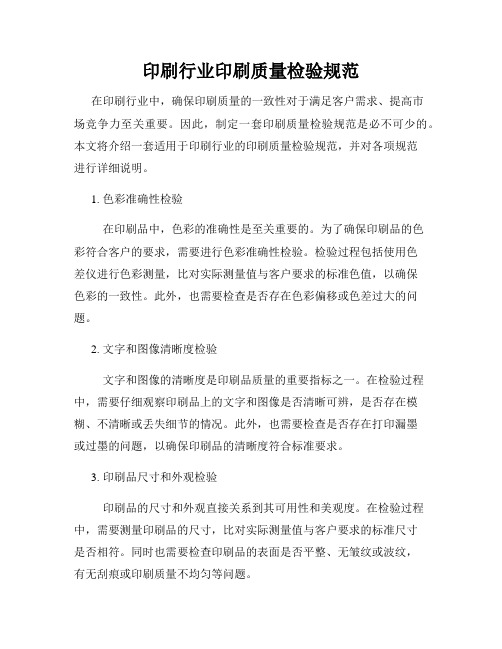 印刷行业印刷质量检验规范

在印刷行业中，确保印刷质量的一致性对于满足客户需求、提高市场竞争力至关重要。因此，制定一套印刷质量检验规范是必不可少的。本文将介绍一套适用于印刷行业的印刷质量检验规范，并对各项规范进行详细说明。

1. 色彩准确性检验

在印刷品中，色彩的准确性是至关重要的。为了确保印刷品的色彩符合客户的要求，需要进行色彩准确性检验。检验过程包括使用色差仪进行色彩测量，比对实际测量值与客户要求的标准色值，以确保色彩的一致性。此外，也需要检查是否存在色彩偏移或色差过大的问题。

2. 文字和图像清晰度检验

文字和图像的清晰度是印刷品质量的重要指标之一。在检验过程中，需要仔细观察印刷品上的文字和图像是否清晰可辨，是否存在模糊、不清晰或丢失细节的情况。此外，也需要检查是否存在打印漏墨或过墨的问题，以确保印刷品的清晰度符合标准要求。

3. 印刷品尺寸和外观检验

印刷品的尺寸和外观直接关系到其可用性和美观度。在检验过程中，需要测量印刷品的尺寸，比对实际测量值与客户要求的标准尺寸是否相符。同时也需要检查印刷品的表面是否平整、无皱纹或波纹，有无刮痕或印刷质量不均匀等问题。